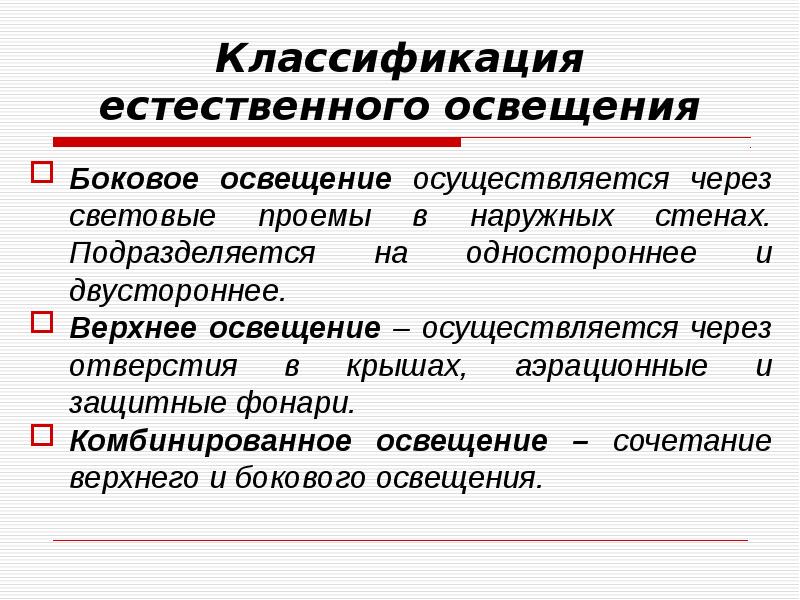 Классификация естественного освещения

Боковое освещение осуществляется через световые проемы в наружных стенах. Подразделяется на одностороннее и двустороннее.

Верхнее освещение – осуществляется через отверстия в крышах, аэрационные и защитные фонари.

Комбинированное освещение – сочетание верхнего и бокового освещения.